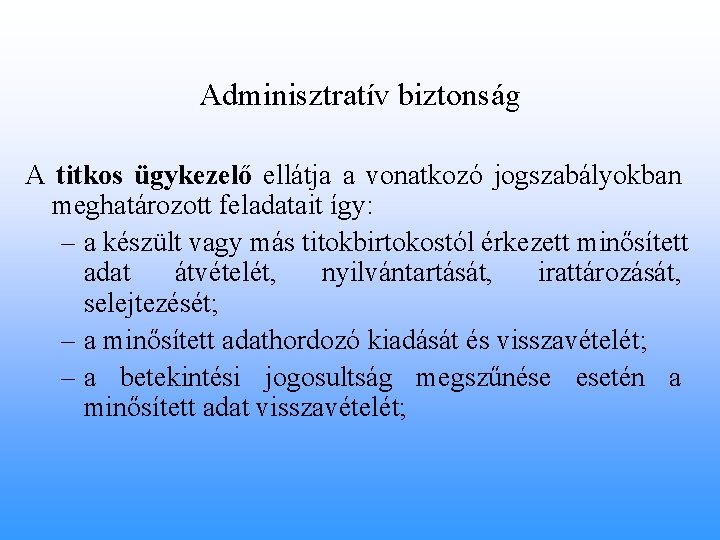 Adminisztratív biztonság

A titkos ügykezelő ellátja a vonatkozó jogszabályokban meghatározott feladatait így:

– a készült vagy más titokbirtokostól érkezett minősített adat átvételét, nyilvántartását, irattározását, selejtezését;

– a minősített adathordozó kiadását és visszavételét;

– a betekintési jogosultság megszűnése esetén a minősített adat visszavételét;